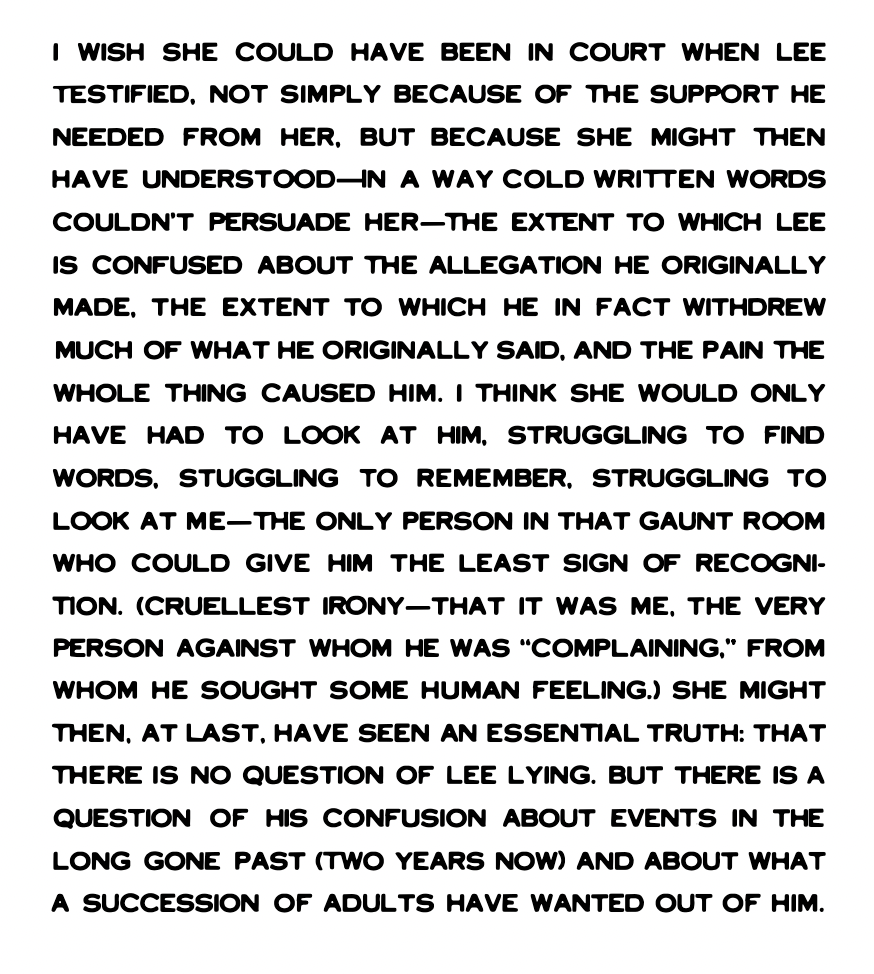 I WISH SHE COULD HAVE BEEN IN COURT WHEN LEE TESTIFIED, NOT SIMPLY BECAUSE OF THE SUPPORT HE NEEDED FROM HER, BUT BECAUSE SHE MIGHT THEN HAVE UNDERSTOOD—IN A WAY COLD WRITTEN WORDS COULDN'T PERSUADE HER—THE EXTENT TO WHICH LEE IS CONFUSED ABOUT THE ALLEGATION HE ORIGINALLY MADE, THE EXTENT TO WHICH HE IN FACT WITHDREW MUCH OF WHAT HE ORIGINALLY SAID, AND THE PAIN THE WHOLE THING CAUSED HIM. I THINK SHE WOULD ONLY HAVE HAD TO LOOK AT HIM, STRUGGLING TO FIND WORDS, STUGGLING TO REMEMBER, STRUGGLING TO LOOK AT ME—THE ONLY PERSON IN THAT GAUNT ROOM WHO COULD GIVE HIM THE LEAST SIGN OF RECOGNITION. (CRUELLEST IRONY—THAT IT WAS ME, THE VERY PERSON AGAINST WHOM HE WAS "COMPLAINING," FROM WHOM HE SOUGHT SOME HUMAN FEELING.) SHE MIGHT THEN, AT LAST, HAVE SEEN AN ESSENTIAL TRUTH: THAT THERE IS NO QUESTION OF LEE LYING. BUT THERE IS A QUESTION OF HIS CONFUSION ABOUT EVENTS IN THE LONG GONE PAST (TWO YEARS NOW) AND ABOUT WHAT A SUCCESSION OF ADULTS HAVE WANTED OUT OF HIM.